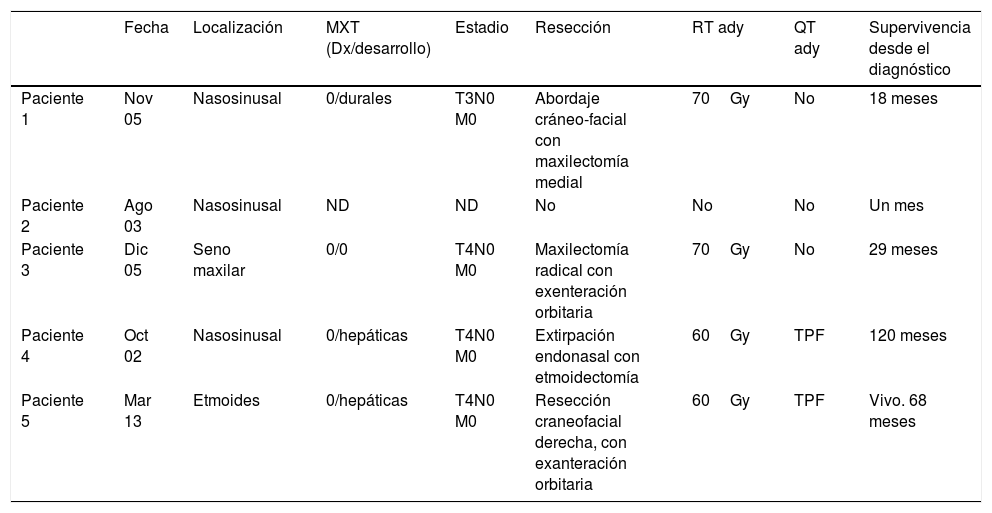 | | Fecha | Localización | MXT (Dx/desarrollo) | Estadio | Resección | RT ady | QT ady | Supervivencia desde el diagnóstico |
|---|---|---|---|---|---|---|---|---|
| Paciente 1 | Nov 05 | Nasosinusal | 0/durales | T3N0 M0 | Abordaje cráneo-facial con maxilectomía medial | 70 Gy | No | 18 meses |
| Paciente 2 | Ago 03 | Nasosinusal | ND | ND | No | No | No | Un mes |
| Paciente 3 | Dic 05 | Seno maxilar | 0/0 | T4N0 M0 | Maxilectomía radical con exenteración orbitaria | 70 Gy | No | 29 meses |
| Paciente 4 | Oct 02 | Nasosinusal | 0/hepáticas | T4N0 M0 | Extirpación endonasal con etmoidectomía | 60 Gy | TPF | 120 meses |
| Paciente 5 | Mar 13 | Etmoides | 0/hepáticas | T4N0 M0 | Resección craneofacial derecha, con exanteración orbitaria | 60 Gy | TPF | Vivo. 68 meses |